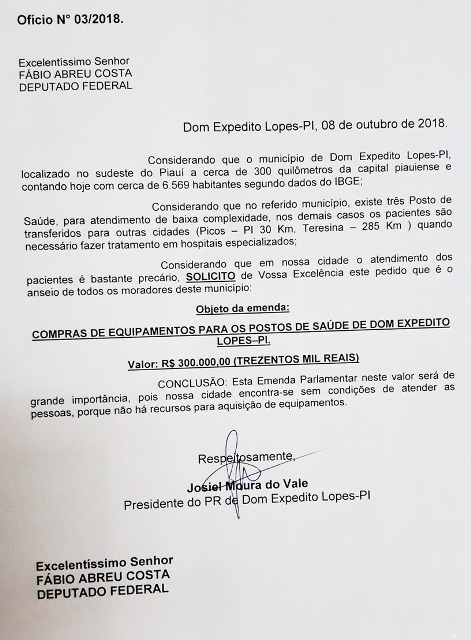 Ofício N° 03/2018.

Excelentíssimo Senhor
FÁBIO ABREU COSTA
DEPUTADO FEDERAL

Dom Expedito Lopes-PI, 08 de outubro de 2018.

Considerando que o município de Dom Expedito Lopes-PI, localizado no sudeste do Piauí a cerca de 300 quilômetros da capital piauiense e contando hoje com cerca de 6.569 habitantes segundo dados do IBGE;

Considerando que no referido município, existe três Posto de Saúde, para atendimento de baixa complexidade, nos demais casos os pacientes são transferidos para outras cidades (Picos – PI 30 Km, Teresina – 285 Km ) quando necessário fazer tratamento em hospitais especializados;

Considerando que em nossa cidade o atendimento dos pacientes é bastante precário, SOLICITO de Vossa Excelência este pedido que é o anseio de todos os moradores deste município:

Objeto da emenda:

COMPRAS DE EQUIPAMENTOS PARA OS POSTOS DE SAÚDE DE DOM EXPEDITO LOPES–PI.

Valor: R$ 300.000,00 (TREZENTOS MIL REAIS)

CONCLUSÃO: Esta Emenda Parlamentar neste valor será de grande importância, pois nossa cidade encontra-se sem condições de atender as pessoas, porque não há recursos para aquisição de equipamentos.

Respeitosamente,

Josiel Moura do Vale
Presidente do PR de Dom Expedito Lopes-PI

Excelentíssimo Senhor
FÁBIO ABREU COSTA
DEPUTADO FEDERAL